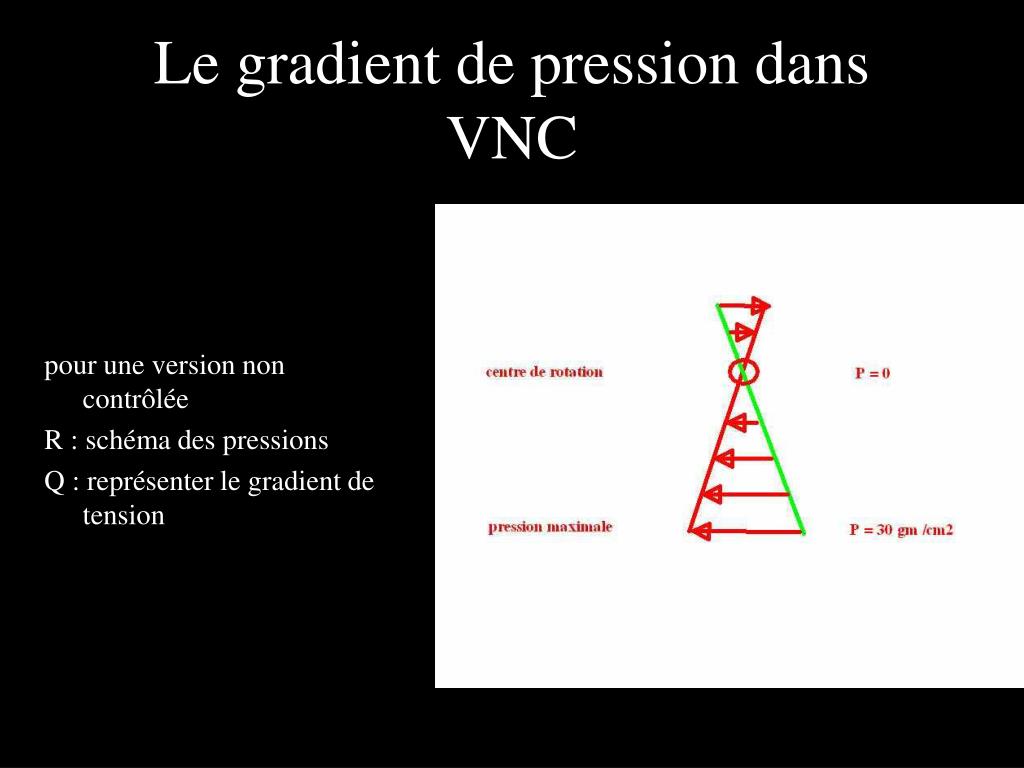 Le gradient de pression dans VNC

pour une version non contrôlée

R : schéma des pressions

Q : représenter le gradient de tension

centre de rotation

P = 0

pression maximale

P = 30 gm /cm2